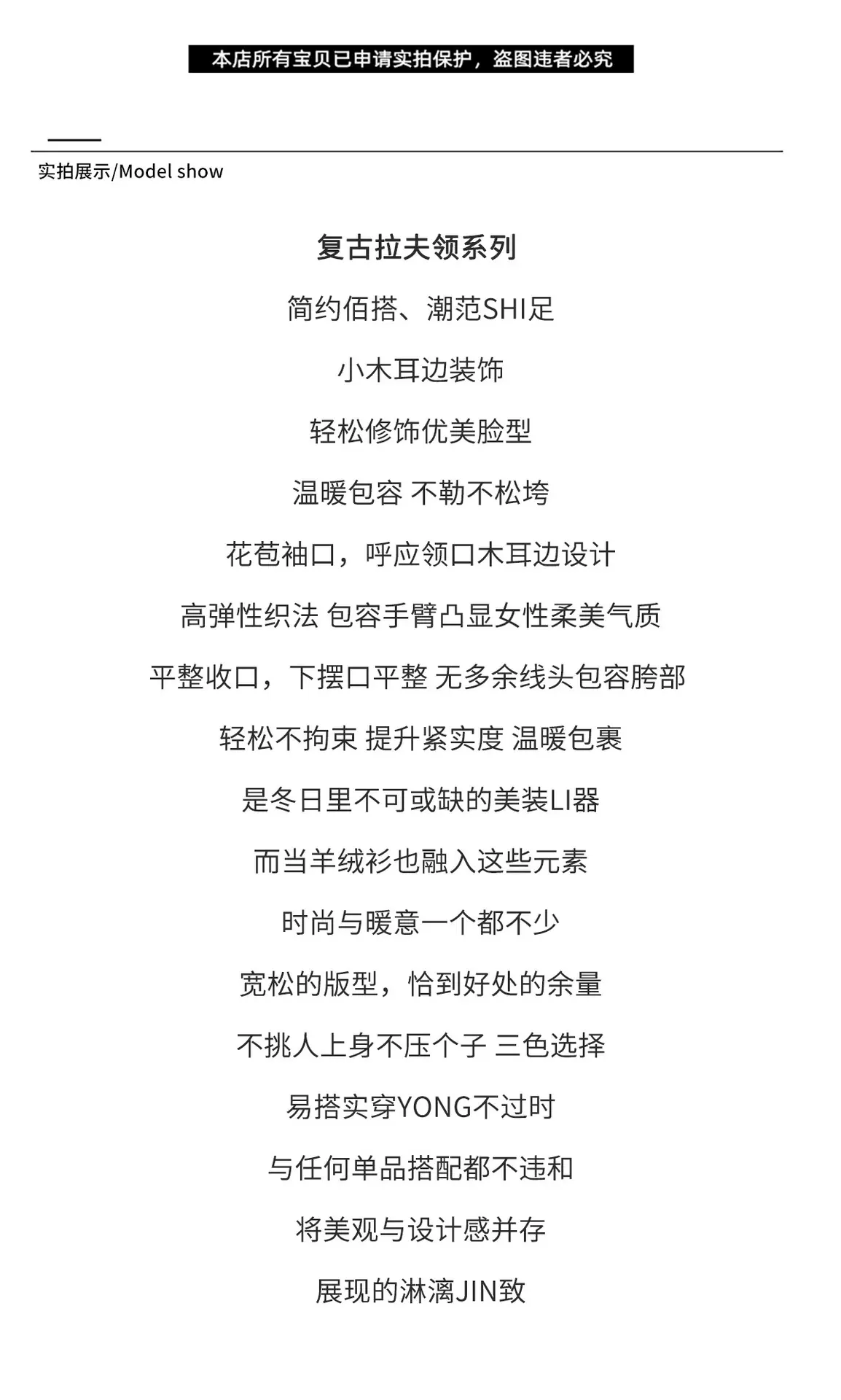 本店所有宝贝已申请实拍保护，盗图违者必究

实拍展示/Model show

复古拉夫领系列

简约佰搭、潮范SHI足

小木耳边装饰

轻松修饰优美脸型

温暖包容 不勒不松垮

花苞袖口，呼应领口木耳边设计

高弹性织法 包容手臂凸显女性柔美气质

平整收口，下摆口平整 无多余线头包容胯部

轻松不拘束 提升紧实度 温暖包裹

是冬日里不可或缺的美装LI器

而当羊绒衫也融入这些元素

时尚与暖意一个都不少

宽松的版型，恰到好处的余量

不挑人上身不压个子 三色选择

易搭实穿YONG不过时

与任何单品搭配都不违和

将美观与设计感并存

展现的淋漓JIN致